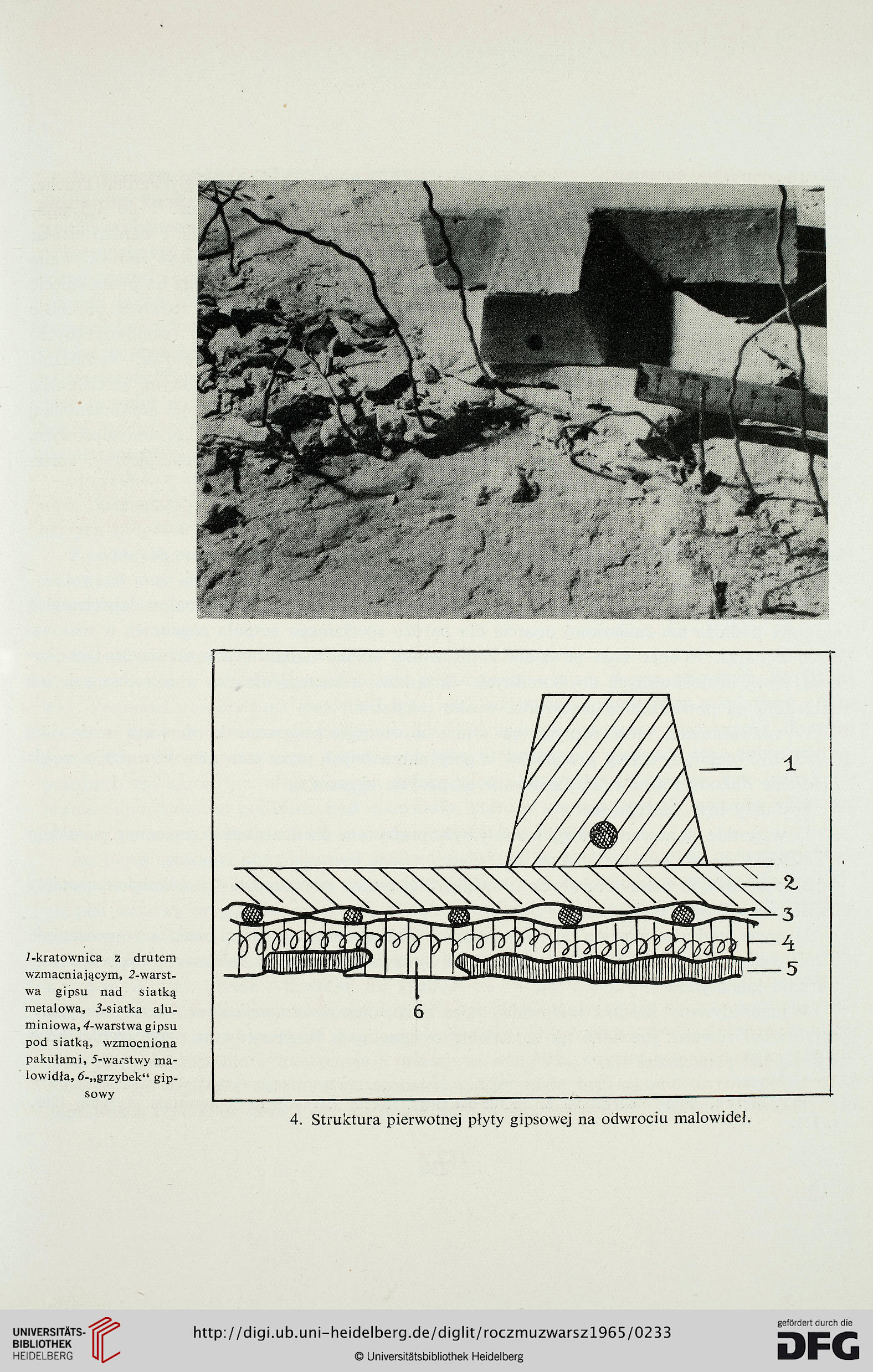 1

2

3

4

5

6

1-kratownica z drutem wzmacniającym, 2-warstwa gipsu nad siatką metalowa, 3-siatka aluminiowa, 4-warstwa gipsu pod siatką, wzmocniona pakułami, 5-warstwy malowidła, 6-„grzybek“ gipsowy

4. Struktura pierwotnej płyty gipsowej na odwrociu malowideł.

UNIVERSITÄTS-BIBLIOTHEK HEIDELBERG

http://digi.ub.uni-heidelberg.de/diglit/roczmuzwarsz1965/0233

© Universitätsbibliothek Heidelberg

gefördert durch die DFG